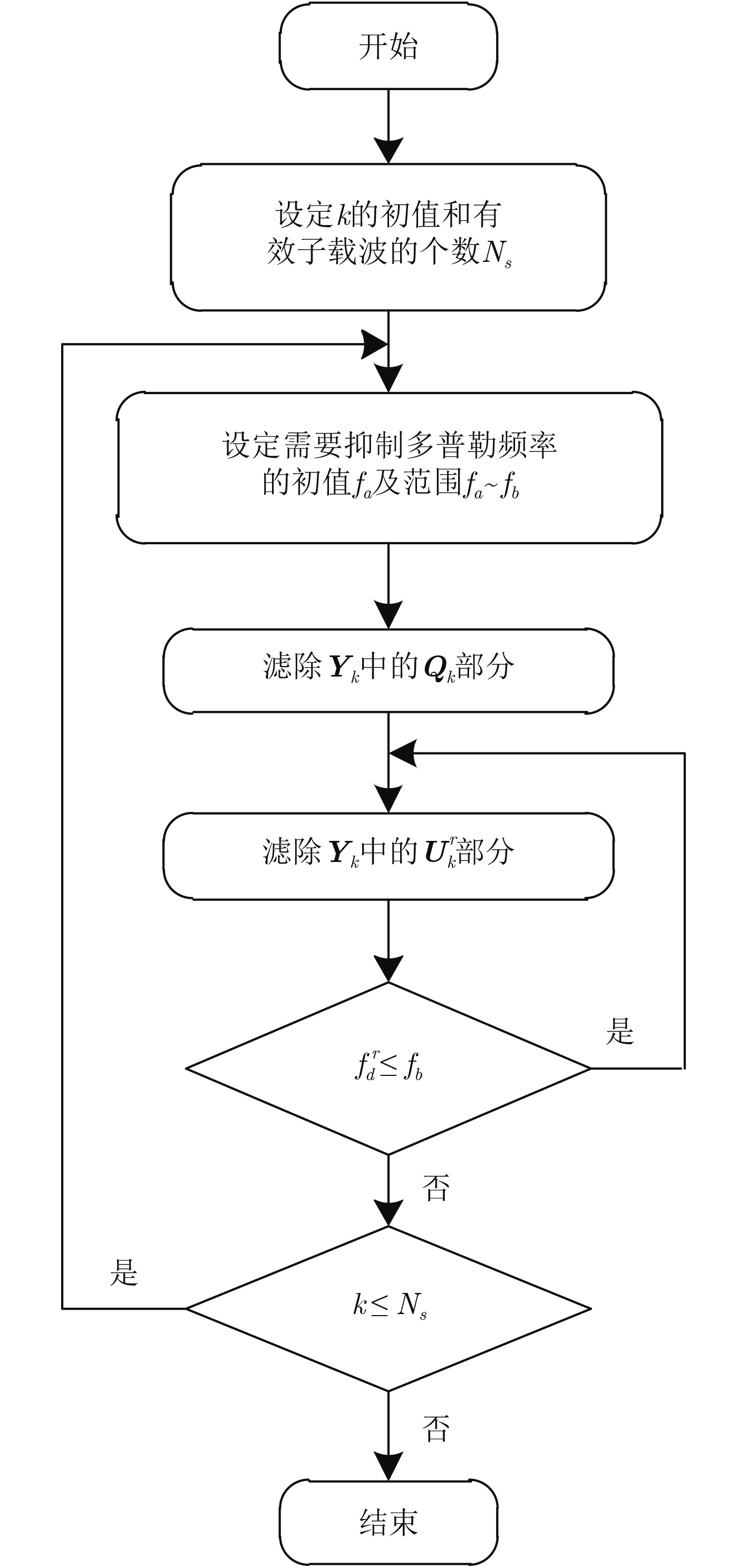 开始

设定$k$的初值和有效子载波的个数$N_s$

设定需要抑制多普勒频率的初值$f_a$及范围$f_a$~$f_b$

滤除$\boldsymbol{Y}_k$中的$\boldsymbol{Q}_k$部分

滤除$\boldsymbol{Y}_k$中的$\boldsymbol{U}_k^r$部分

$f_d^r \leq f_b$

是

否

$k \leq N_s$

是

否

结束